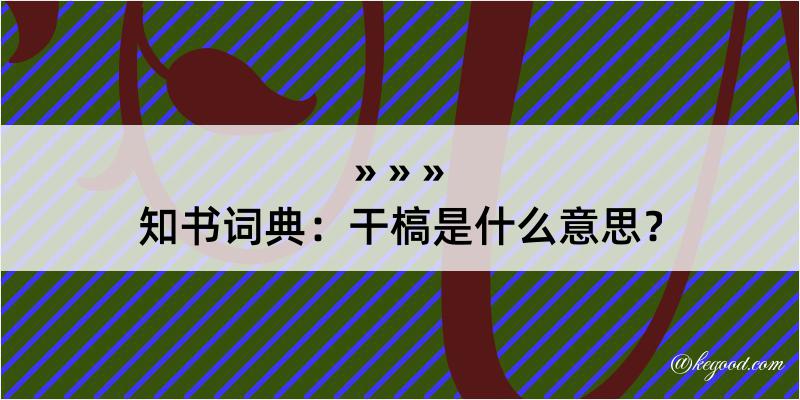 » » »

知书词典：干槁是什么意思？

@kegood.com